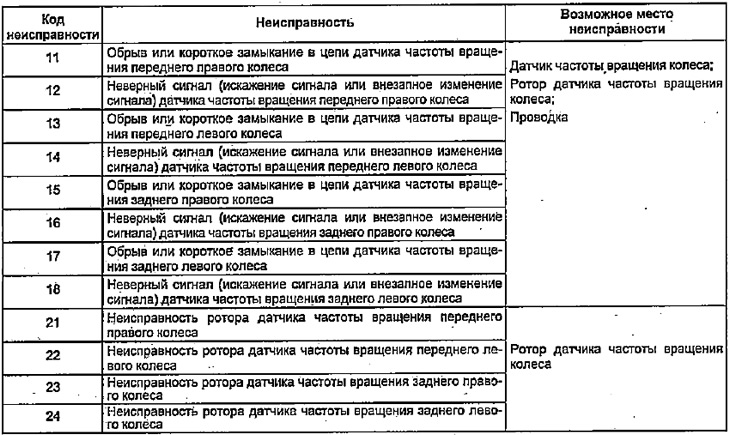 | Код неисправности | Неисправность | Возможное место неисправности |
|---|---|---|
| 11 | Обрыв или короткое замыкание в цепи датчика частоты вращения переднего правого колеса | Датчик частоты вращения колеса; Ротор датчика частоты вращения колеса; Проводка |
| 12 | Неверный сигнал (искажение сигнала или внезапное изменение сигнала) датчика частоты вращения переднего правого колеса | |
| 13 | Обрыв или короткое замыкание в цепи датчика частоты вращения переднего левого колеса | |
| 14 | Неверный сигнал (искажение сигнала или внезапное изменение сигнала) датчика частоты вращения переднего левого колеса | |
| 15 | Обрыв или короткое замыкание в цепи датчика частоты вращения заднего правого колеса | |
| 16 | Неверный сигнал (искажение сигнала или внезапное изменение сигнала) датчика частоты вращения заднего правого колеса | |
| 17 | Обрыв или короткое замыкание в цепи датчика частоты вращения заднего левого колеса | |
| 18 | Неверный сигнал (искажение сигнала или внезапное изменение сигнала) датчика частоты вращения заднего левого колеса | |
| 21 | Неисправность ротора датчика частоты вращения переднего правого колеса | Ротор датчика частоты вращения колеса |
| 22 | Неисправность ротора датчика частоты вращения переднего левого колеса | |
| 23 | Неисправность ротора датчика частоты вращения заднего правого колеса | |
| 24 | Неисправность ротора датчика частоты вращения заднего левого колеса | |